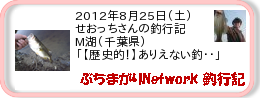 2012年8月25日(土)
せおっちさんの釣行記
M湖(千葉県)
「【歴史的!】ありえない釣‥」

ぶちまがりNetwork 釣行記